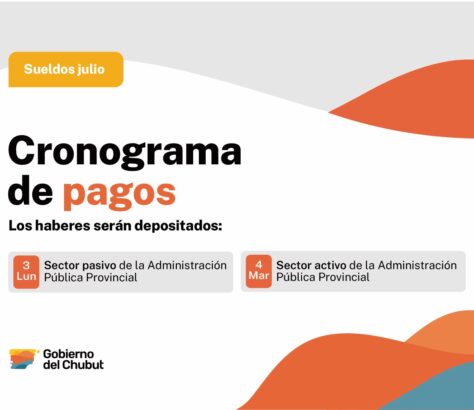 Sueldos julio

Cronograma de pagos

Los haberes serán depositados:

3 Lun Sector pasivo de la Administración Pública Provincial

4 Mar Sector activo de la Administración Pública Provincial

Gobierno del Chubut